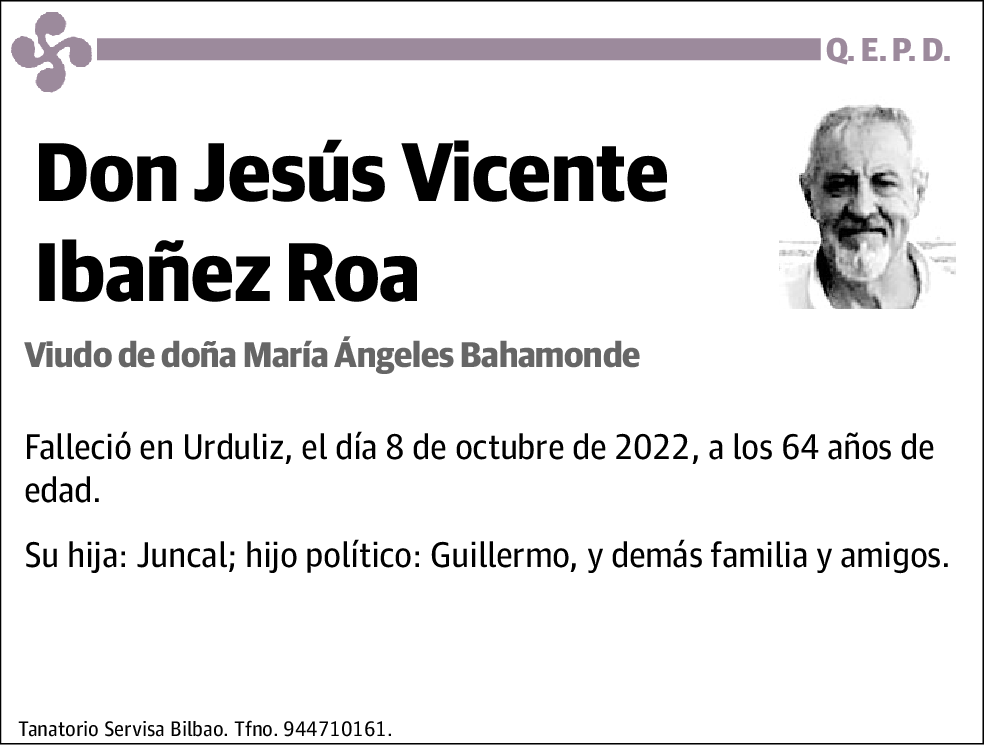 Q. E. P. D.

Don Jesús Vicente Ibañez Roa

Viudo de doña María Ángeles Bahamonde

Falleció en Urduliz, el día 8 de octubre de 2022, a los 64 años de edad.

Su hija: Juncal; hijo político: Guillermo, y demás familia y amigos.

Tanatorio Servisa Bilbao. Tfno. 944710161.